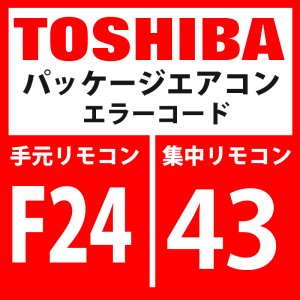 TOSHIBA
パッケージエアコン
エラーコード

手元リモコン
F24

集中リモコン
43